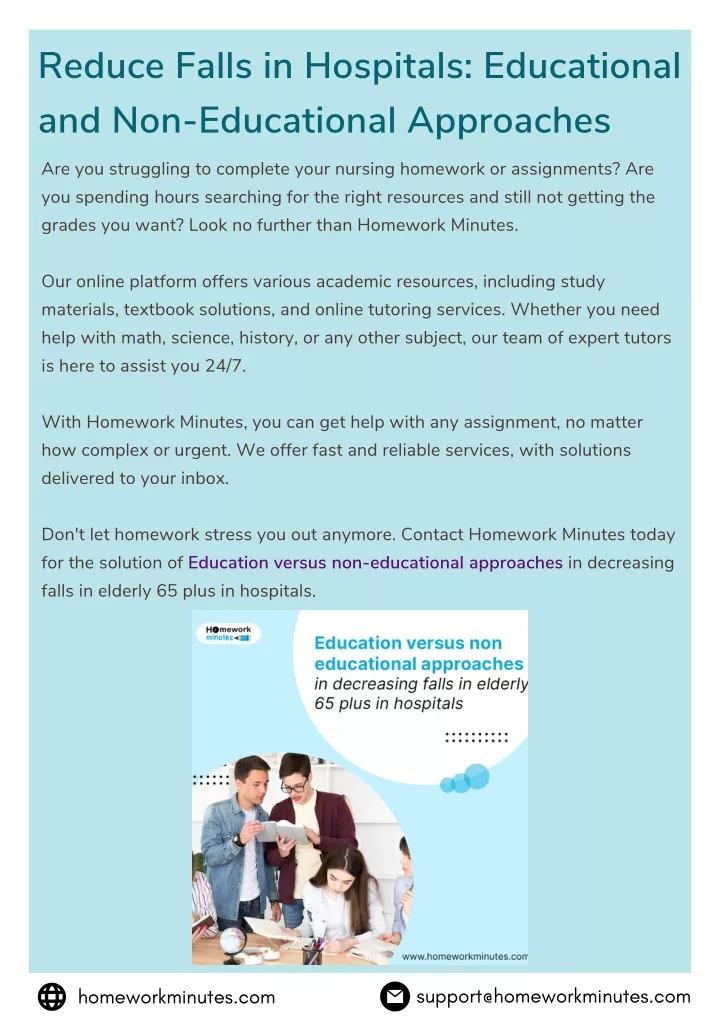 Reduce Falls in Hospitals: Educational and Non-Educational Approaches

Are you struggling to complete your nursing homework or assignments? Are you spending hours searching for the right resources and still not getting the grades you want? Look no further than Homework Minutes.

Our online platform offers various academic resources, including study materials, textbook solutions, and online tutoring services. Whether you need help with math, science, history, or any other subject, our team of expert tutors is here to assist you 24/7.

With Homework Minutes, you can get help with any assignment, no matter how complex or urgent. We offer fast and reliable services, with solutions delivered to your inbox.

Don't let homework stress you out anymore. Contact Homework Minutes today for the solution of Education versus non-educational approaches in decreasing falls in elderly 65 plus in hospitals.

Homework minutes

Education versus non educational approaches
in decreasing falls in elderly 65 plus in hospitals

www.homeworkminutes.com

homeworkminutes.com

support@homeworkminutes.com